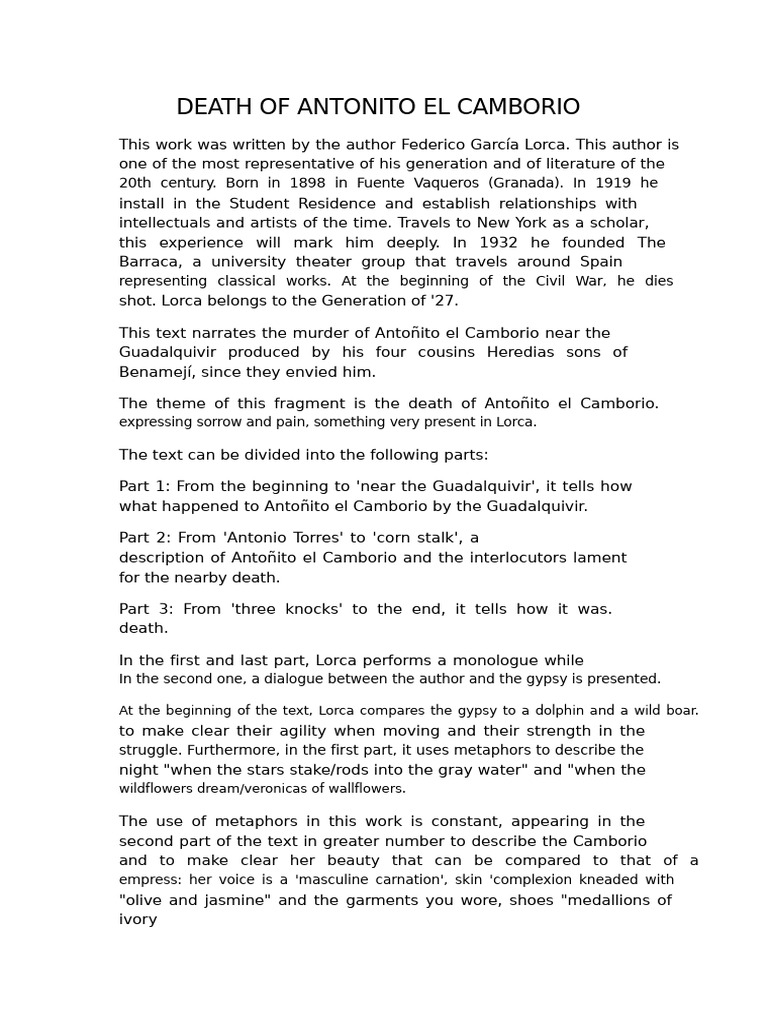 DEATH OF ANTONITO EL CAMBORIO

This work was written by the author Federico García Lorca. This author is one of the most representative of his generation and of literature of the 20th century. Born in 1898 in Fuente Vaqueros (Granada). In 1919 he install in the Student Residence and establish relationships with intellectuals and artists of the time. Travels to New York as a scholar, this experience will mark him deeply. In 1932 he founded The Barraca, a university theater group that travels around Spain representing classical works. At the beginning of the Civil War, he dies shot. Lorca belongs to the Generation of '27.

This text narrates the murder of Antoñito el Camborio near the Guadalquivir produced by his four cousins Heredias sons of Benamejí, since they envied him.

The theme of this fragment is the death of Antoñito el Camborio. expressing sorrow and pain, something very present in Lorca.

The text can be divided into the following parts:

Part 1: From the beginning to 'near the Guadalquivir', it tells how what happened to Antoñito el Camborio by the Guadalquivir.

Part 2: From 'Antonio Torres' to 'corn stalk', a description of Antoñito el Camborio and the interlocutors lament for the nearby death.

Part 3: From 'three knocks' to the end, it tells how it was. death.

In the first and last part, Lorca performs a monologue while In the second one, a dialogue between the author and the gypsy is presented.

At the beginning of the text, Lorca compares the gypsy to a dolphin and a wild boar. to make clear their agility when moving and their strength in the struggle. Furthermore, in the first part, it uses metaphors to describe the night "when the stars stake/rods into the gray water" and "when the wildflowers dream/veronicas of wallflowers.

The use of metaphors in this work is constant, appearing in the second part of the text in greater number to describe the Camborio and to make clear her beauty that can be compared to that of a empress: her voice is a 'masculine carnation', skin 'complexion kneaded with "olive and jasmine" and the garments you wore, shoes "medallions of ivory